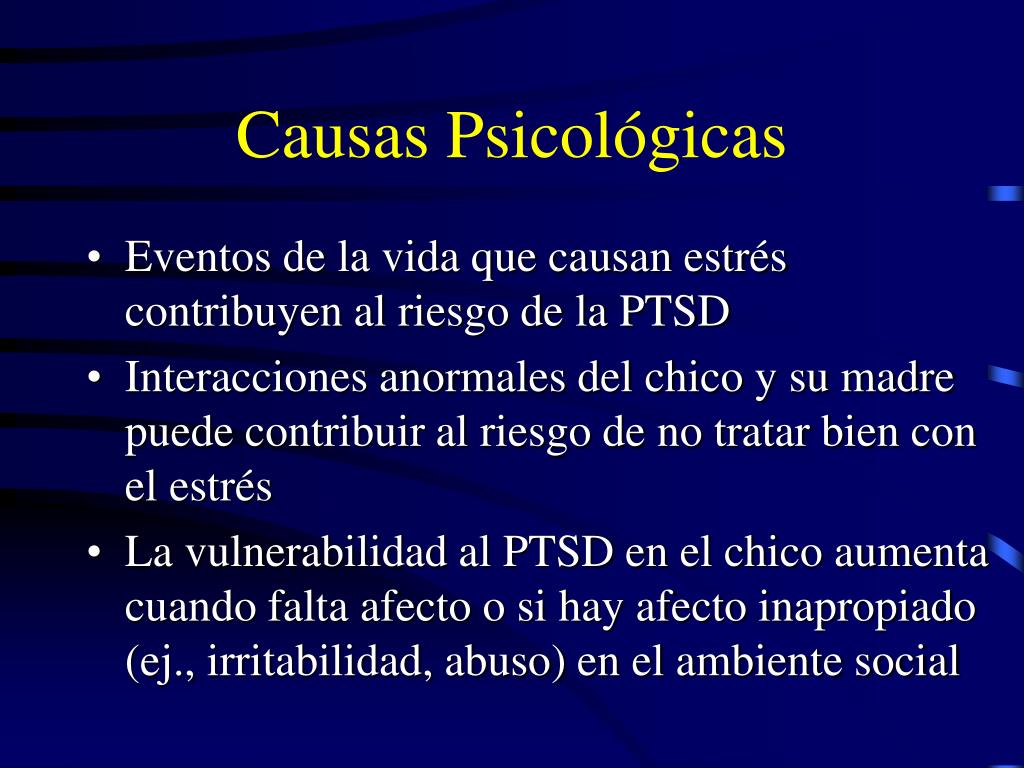 Causas Psicológicas

• Eventos de la vida que causan estrés contribuyen al riesgo de la PTSD
• Interacciones anormales del chico y su madre puede contribuir al riesgo de no tratar bien con el estrés
• La vulnerabilidad al PTSD en el chico aumenta cuando falta afecto o si hay afecto inapropiado (ej., irritabilidad, abuso) en el ambiente social